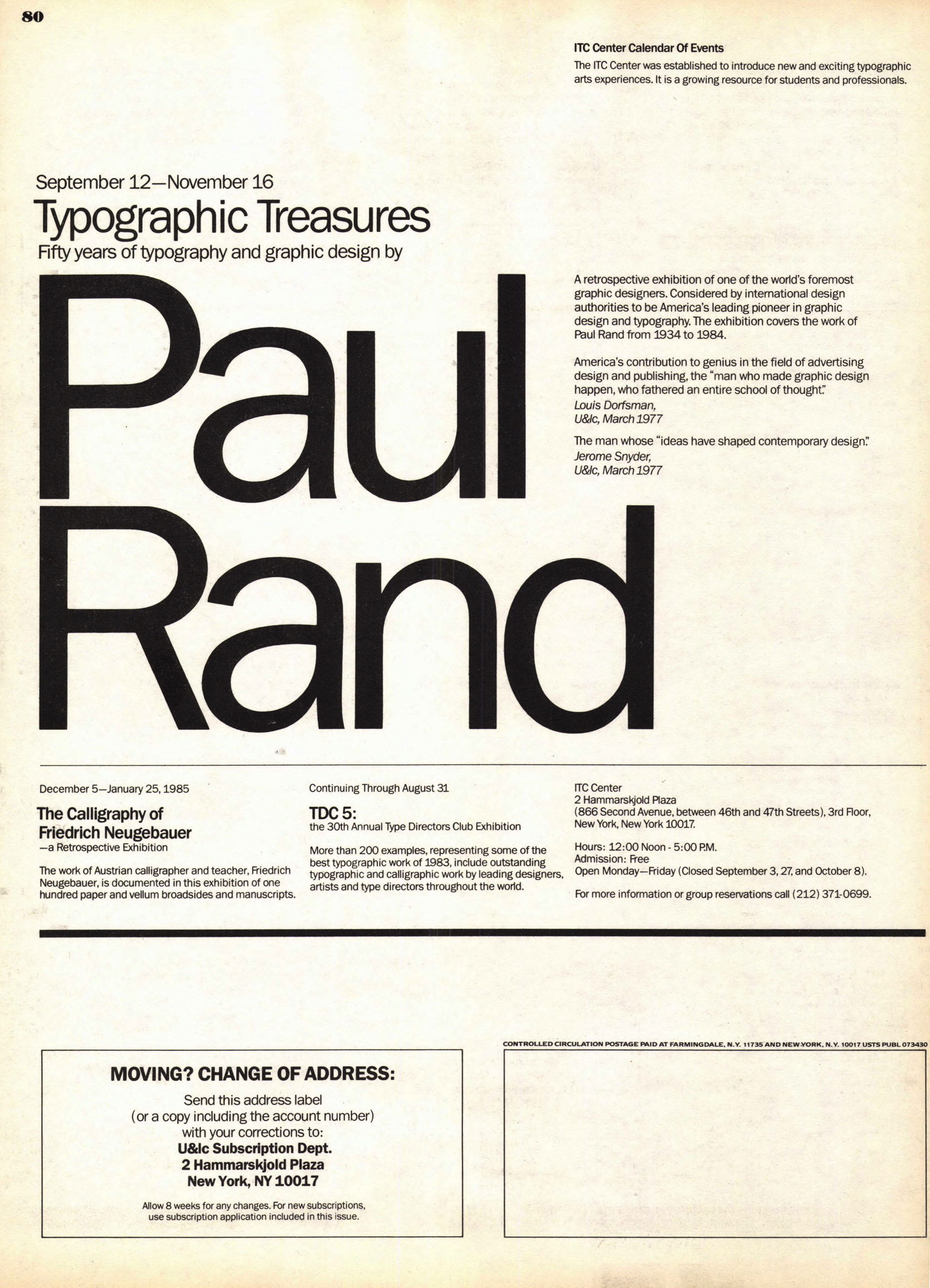 80

ITC Center Calendar Of Events

The ITC Center was established to introduce new and exciting typographic arts experiences. It is a growing resource for students and professionals.

September 12—November 16

Typographic Treasures

Fifty years of typography and graphic design by

Paul Rand

A retrospective exhibition of one of the world's foremost graphic designers. Considered by international design authorities to be America's leading pioneer in graphic design and typography. The exhibition covers the work of Paul Rand from 1934 to 1984.

America's contribution to genius in the field of advertising design and publishing, the "man who made graphic design happen, who fathered an entire school of thought."
Louis Dorfsman,
U&lc, March 1977

The man whose "ideas have shaped contemporary design."
Jerome Snyder,
U&lc, March 1977

December 5—January 25, 1985

The Calligraphy of Friedrich Neugebauer
—a Retrospective Exhibition

The work of Austrian calligrapher and teacher, Friedrich Neugebauer, is documented in this exhibition of one hundred paper and vellum broadsides and manuscripts.

Continuing Through August 31

TDC 5:
the 30th Annual Type Directors Club Exhibition

More than 200 examples, representing some of the best typographic work of 1983, include outstanding typographic and calligraphic work by leading designers, artists and type directors throughout the world.

ITC Center
2 Hammarskjold Plaza
(866 Second Avenue, between 46th and 47th Streets), 3rd Floor, New York, New York 10017.

Hours: 12:00 Noon - 5:00 P.M.
Admission: Free
Open Monday—Friday (Closed September 3, 27, and October 8).

For more information or group reservations call (212) 371-0699.

MOVING? CHANGE OF ADDRESS:

Send this address label
(or a copy including the account number)
with your corrections to:
U&lc Subscription Dept.
2 Hammarskjold Plaza
New York, NY 10017

Allow 8 weeks for any changes. For new subscriptions, use subscription application included in this issue.

CONTROLLED CIRCULATION POSTAGE PAID AT FARMINGDALE, N.Y. 11735 AND NEW YORK, N.Y. 10017 USTS PUBL 073430